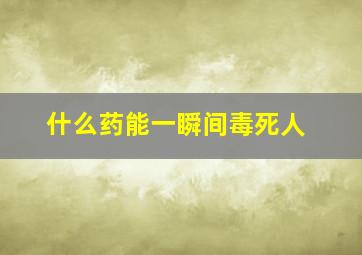 什么药能一瞬间毒死人